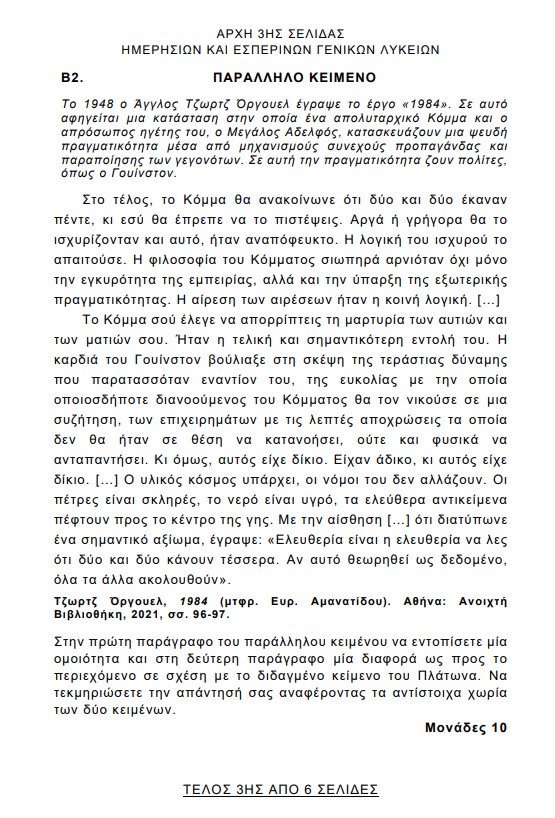 ΑΡΧΗ 3ΗΣ ΣΕΛΙΔΑΣ
ΗΜΕΡΗΣΙΩΝ ΚΑΙ ΕΣΠΕΡΙΝΩΝ ΓΕΝΙΚΩΝ ΛΥΚΕΙΩΝ

Β2. ΠΑΡΑΛΛΗΛΟ ΚΕΙΜΕΝΟ

Το 1948 ο Άγγλος Τζωρτζ Όργουελ έγραψε το έργο «1984». Σε αυτό αφηγείται μια κατάσταση στην οποία ένα απολυταρχικό Κόμμα και ο απρόσωπος ηγέτης του, ο Μεγάλος Αδελφός, κατασκευάζουν μια ψευδή πραγματικότητα μέσα από μηχανισμούς συνεχούς προπαγάνδας και παραποίησης των γεγονότων. Σε αυτή την πραγματικότητα ζουν πολίτες, όπως ο Γουίνστον.

Στο τέλος, το Κόμμα θα ανακοίνωνε ότι δύο και δύο έκαναν πέντε, κι εσύ θα έπρεπε να το πιστέψεις. Αργά ή γρήγορα θα το ισχυρίζονταν και αυτό, ήταν αναπόφευκτο. Η λογική του ισχυρού το απαιτούσε. Η φιλοσοφία του Κόμματος σιωπηρά αρνιόταν όχι μόνο την εγκυρότητα της εμπειρίας, αλλά και την ύπαρξη της εξωτερικής πραγματικότητας. Η αίρεση των αιρέσεων ήταν η κοινή λογική. [...]

Το Κόμμα σού έλεγε να απορρίπτεις τη μαρτυρία των αυτιών και των ματιών σου. Ήταν η τελική και σημαντικότερη εντολή του. Η καρδιά του Γουίνστον βούλιαξε στη σκέψη της τεράστιας δύναμης που παρατασσόταν εναντίον του, της ευκολίας με την οποία οποιοσδήποτε διανοούμενος του Κόμματος θα τον νικούσε σε μια συζήτηση, των επιχειρημάτων με τις λεπτές αποχρώσεις τα οποία δεν θα ήταν σε θέση να κατανοήσει, ούτε και φυσικά να ανταπαντήσει. Κι όμως, αυτός είχε δίκιο. Είχαν άδικο, κι αυτός είχε δίκιο. [...] Ο υλικός κόσμος υπάρχει, οι νόμοι του δεν αλλάζουν. Οι πέτρες είναι σκληρές, το νερό είναι υγρό, τα ελεύθερα αντικείμενα πέφτουν προς το κέντρο της γης. Με την αίσθηση [...] ότι διατύπωνε ένα σημαντικό αξίωμα, έγραψε: «Ελευθερία είναι η ελευθερία να λες ότι δύο και δύο κάνουν τέσσερα. Αν αυτό θεωρηθεί ως δεδομένο, όλα τα άλλα ακολουθούν».

Τζωρτζ Όργουελ, 1984 (μτφρ. Ευρ. Αμανατίδου). Αθήνα: Ανοιχτή Βιβλιοθήκη, 2021, σσ. 96-97.

Στην πρώτη παράγραφο του παράλληλου κειμένου να εντοπίσετε μία ομοιότητα και στη δεύτερη παράγραφο μία διαφορά ως προς το περιεχόμενο σε σχέση με το διδαγμένο κείμενο του Πλάτωνα. Να τεκμηριώσετε την απάντησή σας αναφέροντας τα αντίστοιχα χωρία των δύο κειμένων.

Μονάδες 10

ΤΕΛΟΣ 3ΗΣ ΑΠΟ 6 ΣΕΛΙΔΕΣ